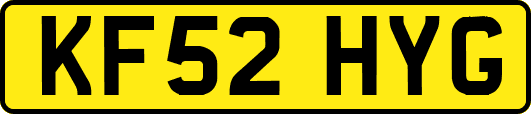 KF52 HYG